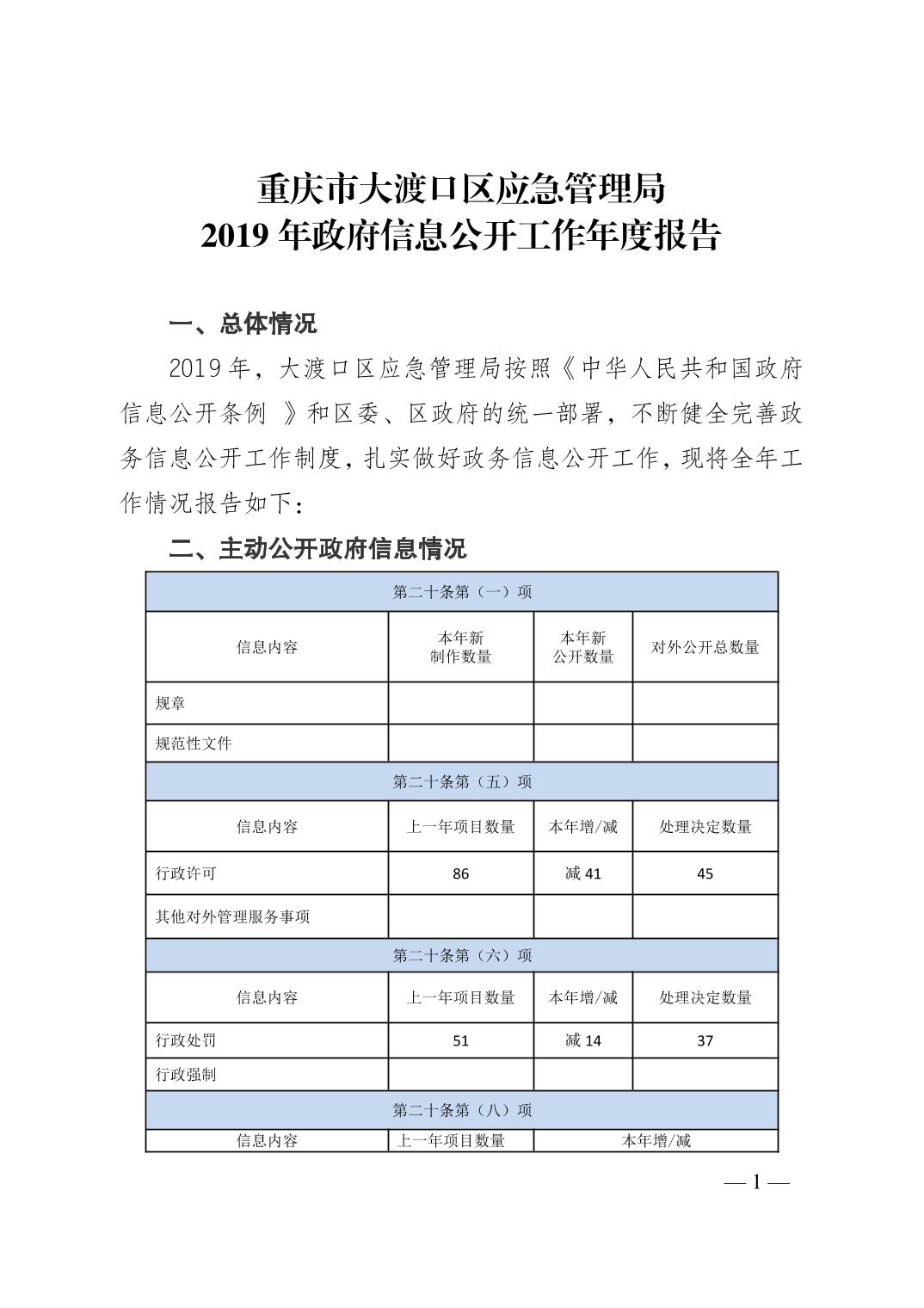 重庆市大渡口区应急管理局
2019 年政府信息公开工作年度报告

一、总体情况

2019 年，大渡口区应急管理局按照《中华人民共和国政府信息公开条例 》和区委、区政府的统一部署，不断健全完善政务信息公开工作制度，扎实做好政务信息公开工作，现将全年工作情况报告如下：

二、主动公开政府信息情况

| 第二十条第（一）项 | | | |
|---|---|---|---|
| 信息内容 | 本年新制作数量 | 本年新公开数量 | 对外公开总数量 |
| 规章 | | | |
| 规范性文件 | | | |
| 第二十条第（五）项 | | | |
| 信息内容 | 上一年项目数量 | 本年增/减 | 处理决定数量 |
| 行政许可 | 86 | 减 41 | 45 |
| 其他对外管理服务事项 | | | |
| 第二十条第（六）项 | | | |
| 信息内容 | 上一年项目数量 | 本年增/减 | 处理决定数量 |
| 行政处罚 | 51 | 减 14 | 37 |
| 行政强制 | | | |
| 第二十条第（八）项 | | | |
| 信息内容 | 上一年项目数量 | 本年增/减 | |

— 1 —